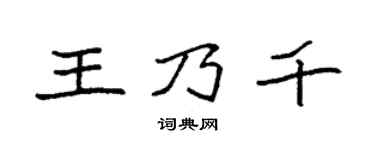 王乃千

词典网